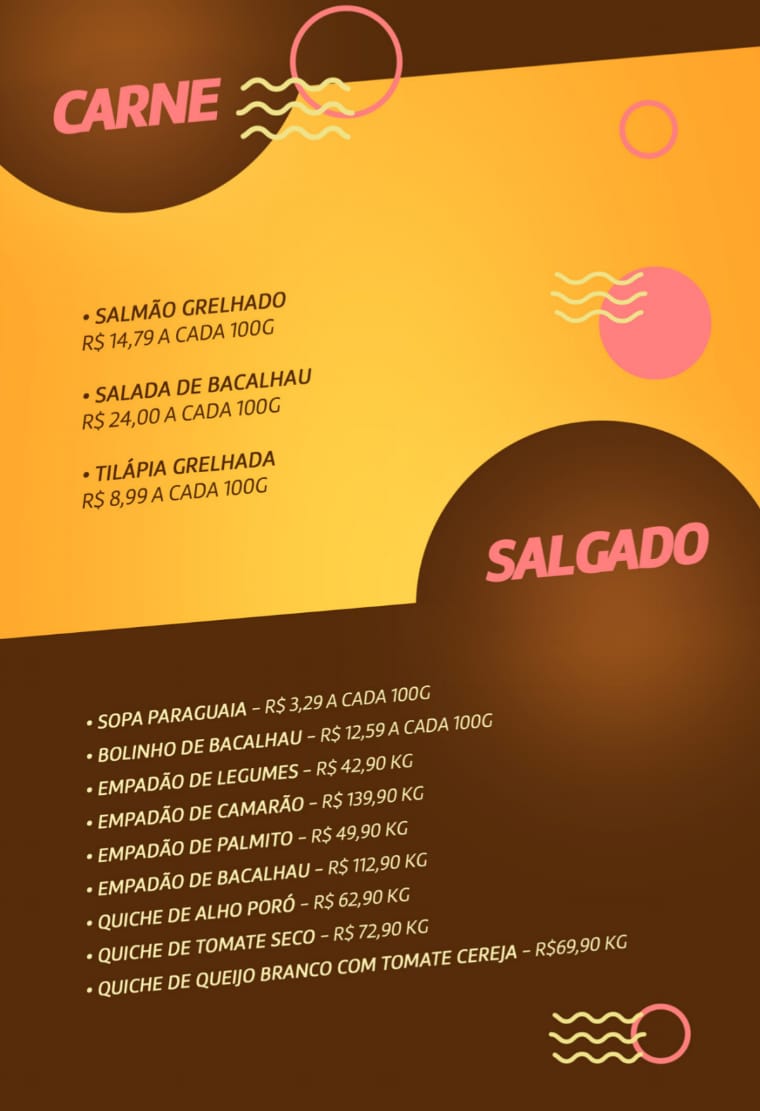 CARNE

• SALMÃO GRELHADO
R$ 14,79 A CADA 100G

• SALADA DE BACALHAU
R$ 24,00 A CADA 100G

• TILÁPIA GRELHADA
R$ 8,99 A CADA 100G

SALGADO

• SOPA PARAGUAIA - R$ 3,29 A CADA 100G
• BOLINHO DE BACALHAU - R$ 12,59 A CADA 100G
• EMPADÃO DE LEGUMES - R$ 42,90 KG
• EMPADÃO DE CAMARÃO - R$ 139,90 KG
• EMPADÃO DE PALMITO - R$ 49,90 KG
• EMPADÃO DE BACALHAU - R$ 112,90 KG
• QUICHE DE ALHO PORÓ - R$ 62,90 KG
• QUICHE DE TOMATE SECO - R$ 72,90 KG
• QUICHE DE QUEIJO BRANCO COM TOMATE CEREJA - R$69,90 KG